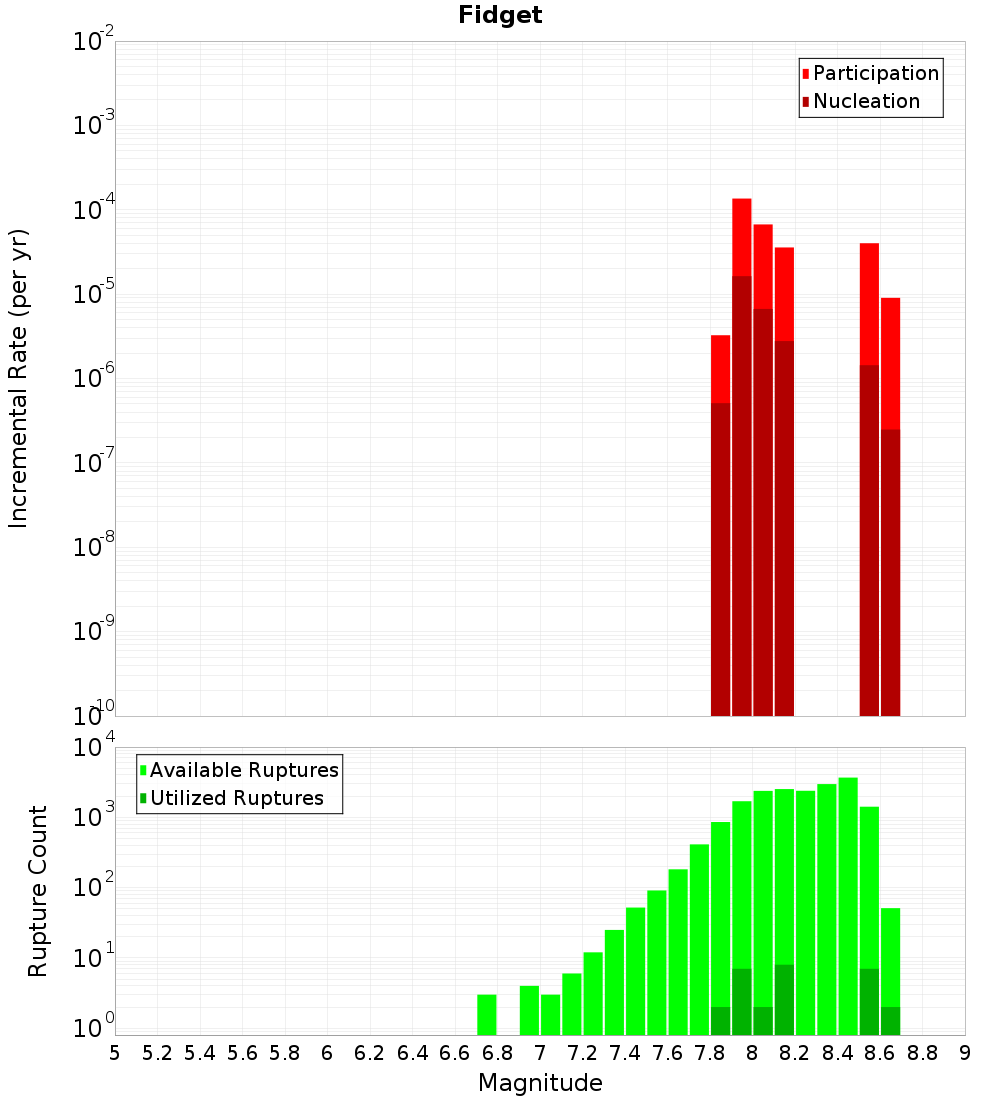 Fidget

Participation
Nucleation

Incremental Rate (per yr)

$10^{-2}$
$10^{-3}$
$10^{-4}$
$10^{-5}$
$10^{-6}$
$10^{-7}$
$10^{-8}$
$10^{-9}$
$10^{-10}$

Available Ruptures
Utilized Ruptures

Rupture Count

$10^{4}$
$10^{3}$
$10^{2}$
$10^{1}$
$10^{0}$

5 5.2 5.4 5.6 5.8 6 6.2 6.4 6.6 6.8 7 7.2 7.4 7.6 7.8 8 8.2 8.4 8.6 8.8 9

Magnitude